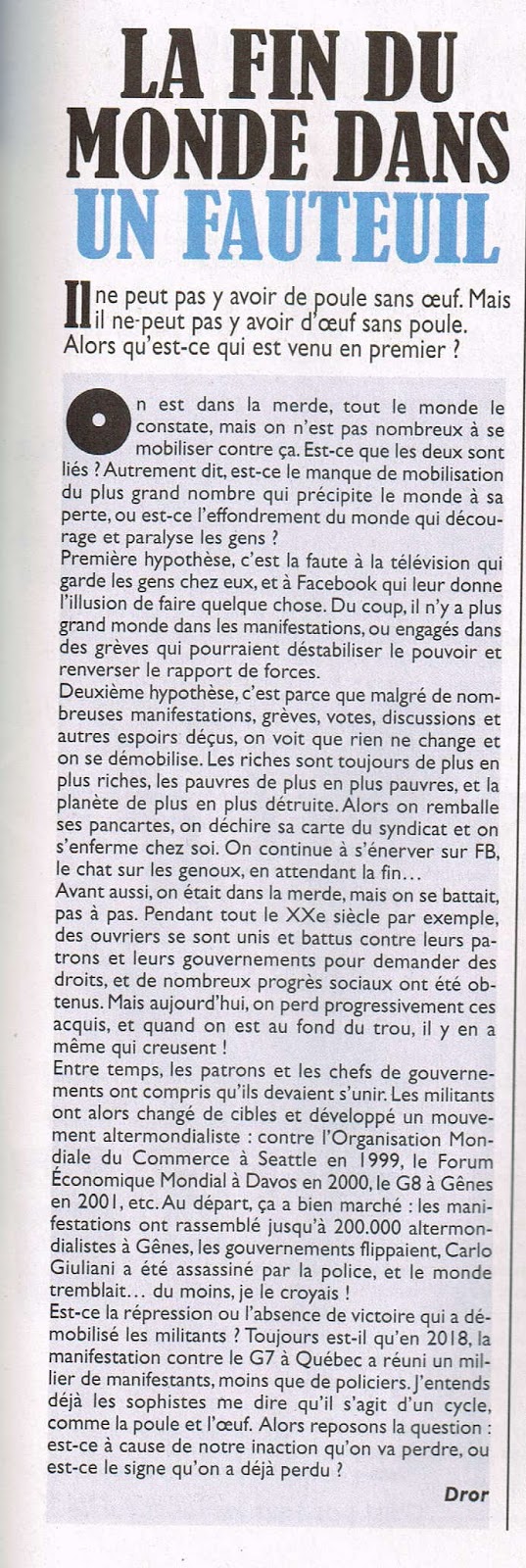 LA FIN DU MONDE DANS UN FAUTEUIL

Il ne peut pas y avoir de poule sans œuf. Mais il ne peut pas y avoir d'œuf sans poule. Alors qu'est-ce qui est venu en premier ?

On est dans la merde, tout le monde le constate, mais on n'est pas nombreux à se mobiliser contre ça. Est-ce que les deux sont liés ? Autrement dit, est-ce le manque de mobilisation du plus grand nombre qui précipite le monde à sa perte, ou est-ce l'effondrement du monde qui décourage et paralyse les gens ?
Première hypothèse, c'est la faute à la télévision qui garde les gens chez eux, et à Facebook qui leur donne l'illusion de faire quelque chose. Du coup, il n'y a plus grand monde dans les manifestations, ou engagés dans des grèves qui pourraient déstabiliser le pouvoir et renverser le rapport de forces.
Deuxième hypothèse, c'est parce que malgré de nombreuses manifestations, grèves, votes, discussions et autres espoirs déçus, on voit que rien ne change et on se démobilise. Les riches sont toujours de plus en plus riches, les pauvres de plus en plus pauvres, et la planète de plus en plus détruite. Alors on remballe ses pancartes, on déchire sa carte du syndicat et on s'enferme chez soi. On continue à s'énerver sur FB, le chat sur les genoux, en attendant la fin…
Avant aussi, on était dans la merde, mais on se battait, pas à pas. Pendant tout le XXe siècle par exemple, des ouvriers se sont unis et battus contre leurs patrons et leurs gouvernements pour demander des droits, et de nombreux progrès sociaux ont été obtenus. Mais aujourd'hui, on perd progressivement ces acquis, et quand on est au fond du trou, il y en a même qui creusent !
Entre temps, les patrons et les chefs de gouvernements ont compris qu'ils devaient s'unir. Les militants ont alors changé de cibles et développé un mouvement altermondialiste : contre l'Organisation Mondiale du Commerce à Seattle en 1999, le Forum Économique Mondial à Davos en 2000, le G8 à Gênes en 2001, etc. Au départ, ça a bien marché : les manifestations ont rassemblé jusqu'à 200.000 altermondialistes à Gênes, les gouvernements flippaient, Carlo Giuliani a été assassiné par la police, et le monde tremblait… du moins, je le croyais !
Est-ce la répression ou l'absence de victoire qui a démobilisé les militants ? Toujours est-il qu'en 2018, la manifestation contre le G7 à Québec a réuni un millier de manifestants, moins que de policiers. J'entends déjà les sophistes me dire qu'il s'agit d'un cycle, comme la poule et l'œuf. Alors reposons la question : est-ce à cause de notre inaction qu'on va perdre, ou est-ce le signe qu'on a déjà perdu ?

Dror